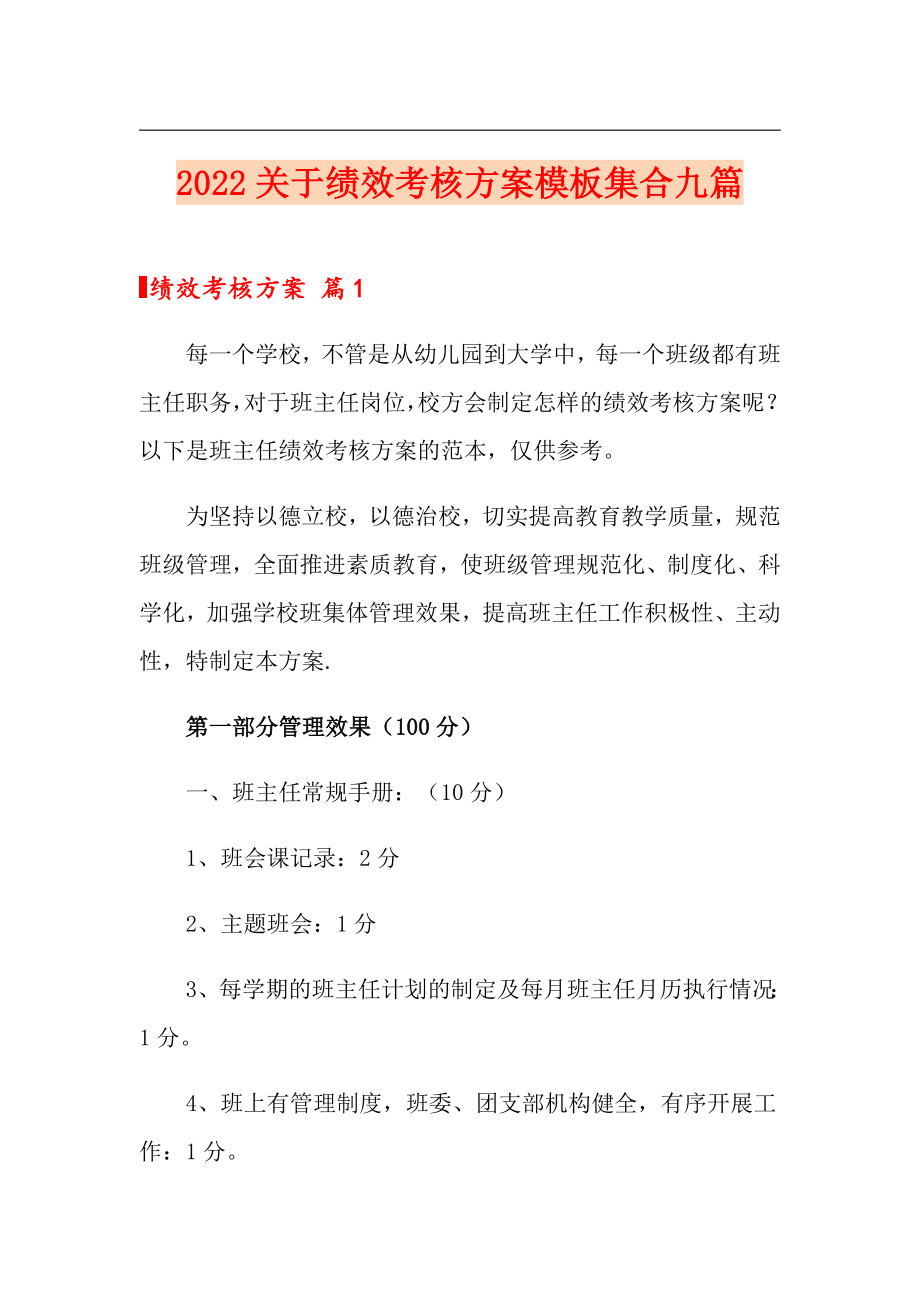 2022关于绩效考核方案模板集合九篇

绩效考核方案 篇1

每一个学校，不管是从幼儿园到大学中，每一个班级都有班主任职务，对于班主任岗位，校方会制定怎样的绩效考核方案呢？以下是班主任绩效考核方案的范本，仅供参考。

为坚持以德立校，以德治校，切实提高教育教学质量，规范班级管理，全面推进素质教育，使班级管理规范化、制度化、科学化，加强学校班集体管理效果，提高班主任工作积极性、主动性，特制定本方案.

第一部分管理效果（100分）

一、班主任常规手册：（10分）

1、班会课记录：2分

2、主题班会：1分

3、每学期的班主任计划的制定及每月班主任月历执行情况：1分。

4、班上有管理制度，班委、团支部机构健全，有序开展工作：1分。